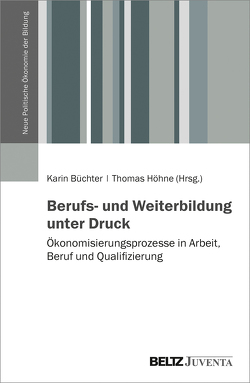 Neue Politische Ökonomie der Bildung

Karin Büchter | Thomas Höhne (Hrsg.)

Berufs- und Weiterbildung unter Druck

Ökonomisierungsprozesse in Arbeit, Beruf und Qualifizierung

BELTZ JUVENTA